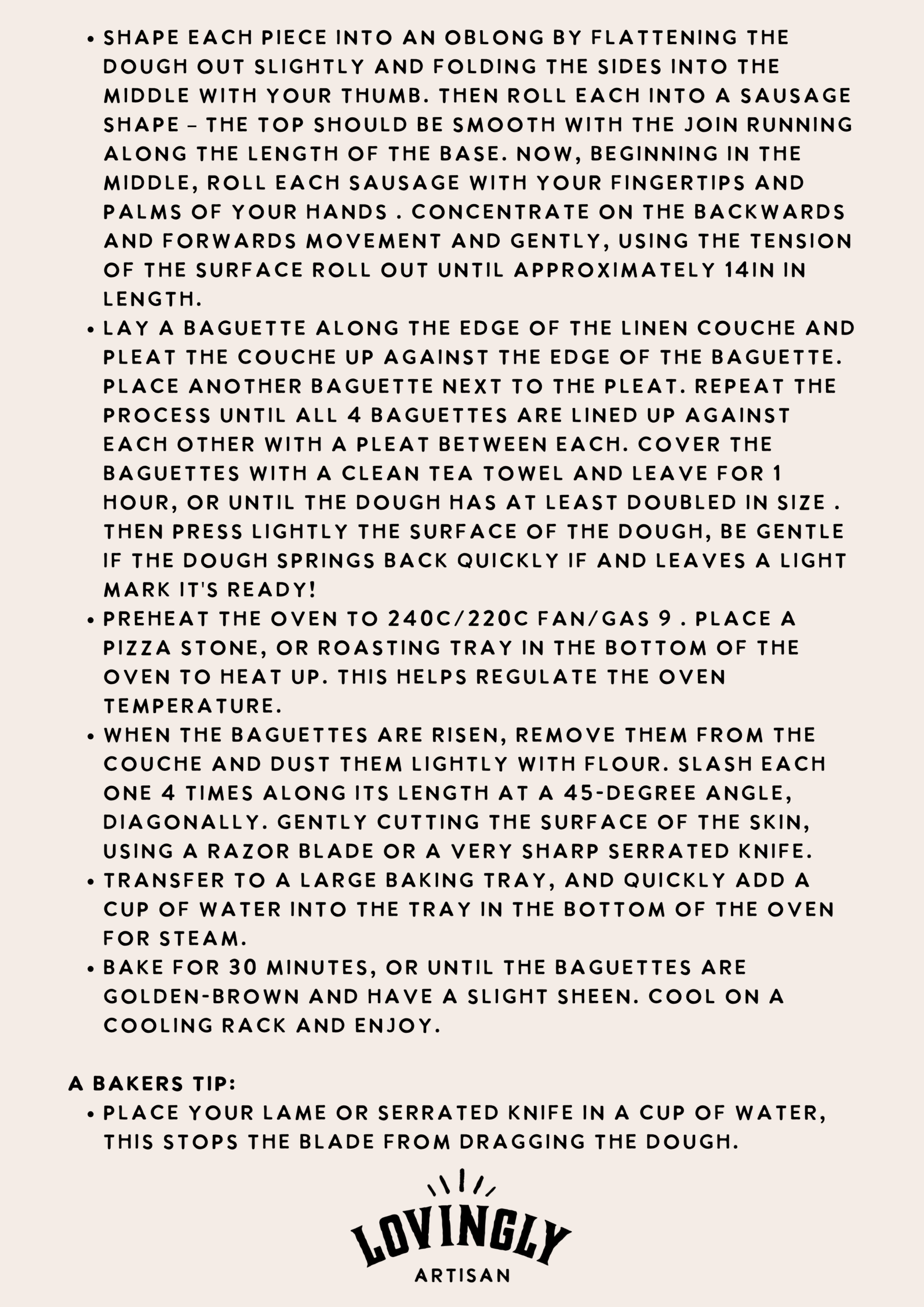 • SHAPE EACH PIECE INTO AN OBLONG BY FLATTENING THE DOUGH OUT SLIGHTLY AND FOLDING THE SIDES INTO THE MIDDLE WITH YOUR THUMB. THEN ROLL EACH INTO A SAUSAGE SHAPE – THE TOP SHOULD BE SMOOTH WITH THE JOIN RUNNING ALONG THE LENGTH OF THE BASE. NOW, BEGINNING IN THE MIDDLE, ROLL EACH SAUSAGE WITH YOUR FINGERTIPS AND PALMS OF YOUR HANDS . CONCENTRATE ON THE BACKWARDS AND FORWARDS MOVEMENT AND GENTLY, USING THE TENSION OF THE SURFACE ROLL OUT UNTIL APPROXIMATELY 14IN IN LENGTH.
• LAY A BAGUETTE ALONG THE EDGE OF THE LINEN COUCHE AND PLEAT THE COUCHE UP AGAINST THE EDGE OF THE BAGUETTE. PLACE ANOTHER BAGUETTE NEXT TO THE PLEAT. REPEAT THE PROCESS UNTIL ALL 4 BAGUETTES ARE LINED UP AGAINST EACH OTHER WITH A PLEAT BETWEEN EACH. COVER THE BAGUETTES WITH A CLEAN TEA TOWEL AND LEAVE FOR 1 HOUR, OR UNTIL THE DOUGH HAS AT LEAST DOUBLED IN SIZE . THEN PRESS LIGHTLY THE SURFACE OF THE DOUGH, BE GENTLE IF THE DOUGH SPRINGS BACK QUICKLY IF AND LEAVES A LIGHT MARK IT'S READY!
• PREHEAT THE OVEN TO 240C/220C FAN/GAS 9 . PLACE A PIZZA STONE, OR ROASTING TRAY IN THE BOTTOM OF THE OVEN TO HEAT UP. THIS HELPS REGULATE THE OVEN TEMPERATURE.
• WHEN THE BAGUETTES ARE RISEN, REMOVE THEM FROM THE COUCHE AND DUST THEM LIGHTLY WITH FLOUR. SLASH EACH ONE 4 TIMES ALONG ITS LENGTH AT A 45-DEGREE ANGLE, DIAGONALLY. GENTLY CUTTING THE SURFACE OF THE SKIN, USING A RAZOR BLADE OR A VERY SHARP SERRATED KNIFE.
• TRANSFER TO A LARGE BAKING TRAY, AND QUICKLY ADD A CUP OF WATER INTO THE TRAY IN THE BOTTOM OF THE OVEN FOR STEAM.
• BAKE FOR 30 MINUTES, OR UNTIL THE BAGUETTES ARE GOLDEN-BROWN AND HAVE A SLIGHT SHEEN. COOL ON A COOLING RACK AND ENJOY.

A BAKERS TIP:
• PLACE YOUR LAME OR SERRATED KNIFE IN A CUP OF WATER, THIS STOPS THE BLADE FROM DRAGGING THE DOUGH.

LOVINGLY
ARTISAN